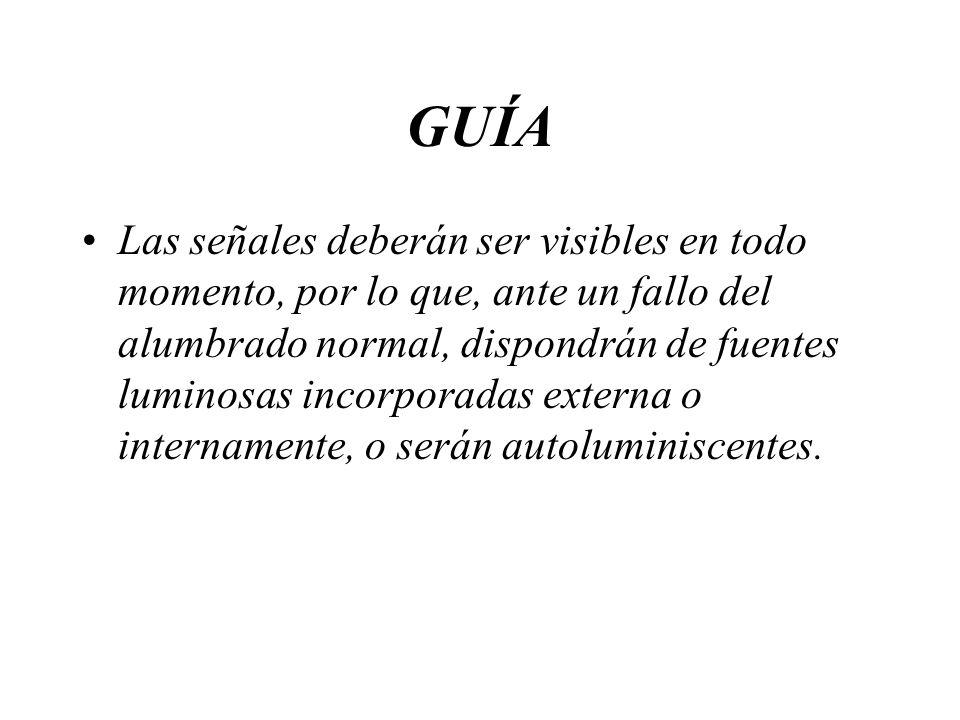 GUÍA

• Las señales deberán ser visibles en todo momento, por lo que, ante un fallo del alumbrado normal, dispondrán de fuentes luminosas incorporadas externa o internamente, o serán autoluminiscentes.